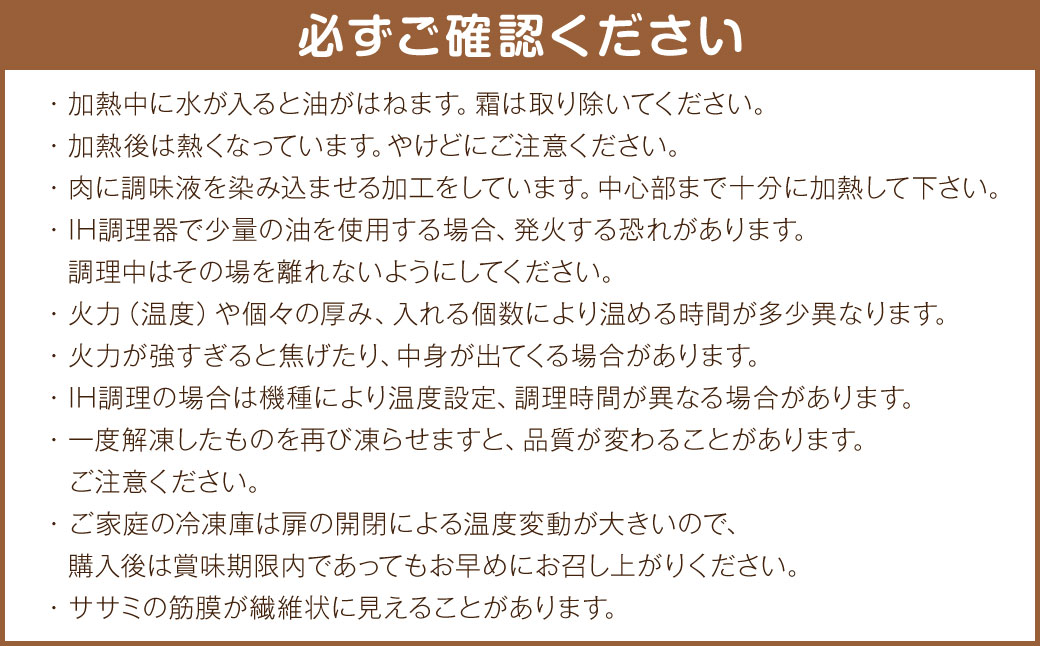 必ずご確認ください

・加熱中に水が入ると油がはねます。霜は取り除いてください。
・加熱後は熱くなっています。やけどにご注意ください。
・肉に調味液を染み込ませる加工をしています。中心部まで十分に加熱して下さい。
・IH調理器で少量の油を使用する場合、発火する恐れがあります。
調理中はその場を離れないようにしてください。
・火力（温度）や個々の厚み、入れる個数により温める時間が多少異なります。
・火力が強すぎると焦げたり、中身が出てくる場合があります。
・IH調理の場合は機種により温度設定、調理時間が異なる場合があります。
・一度解凍したものを再び凍らせますと、品質が変わることがあります。
ご注意ください。
・ご家庭の冷凍庫は扉の開閉による温度変動が大きいので、
購入後は賞味期限内であってもお早めにお召し上がりください。
・ササミの筋膜が繊維状に見えることがあります。